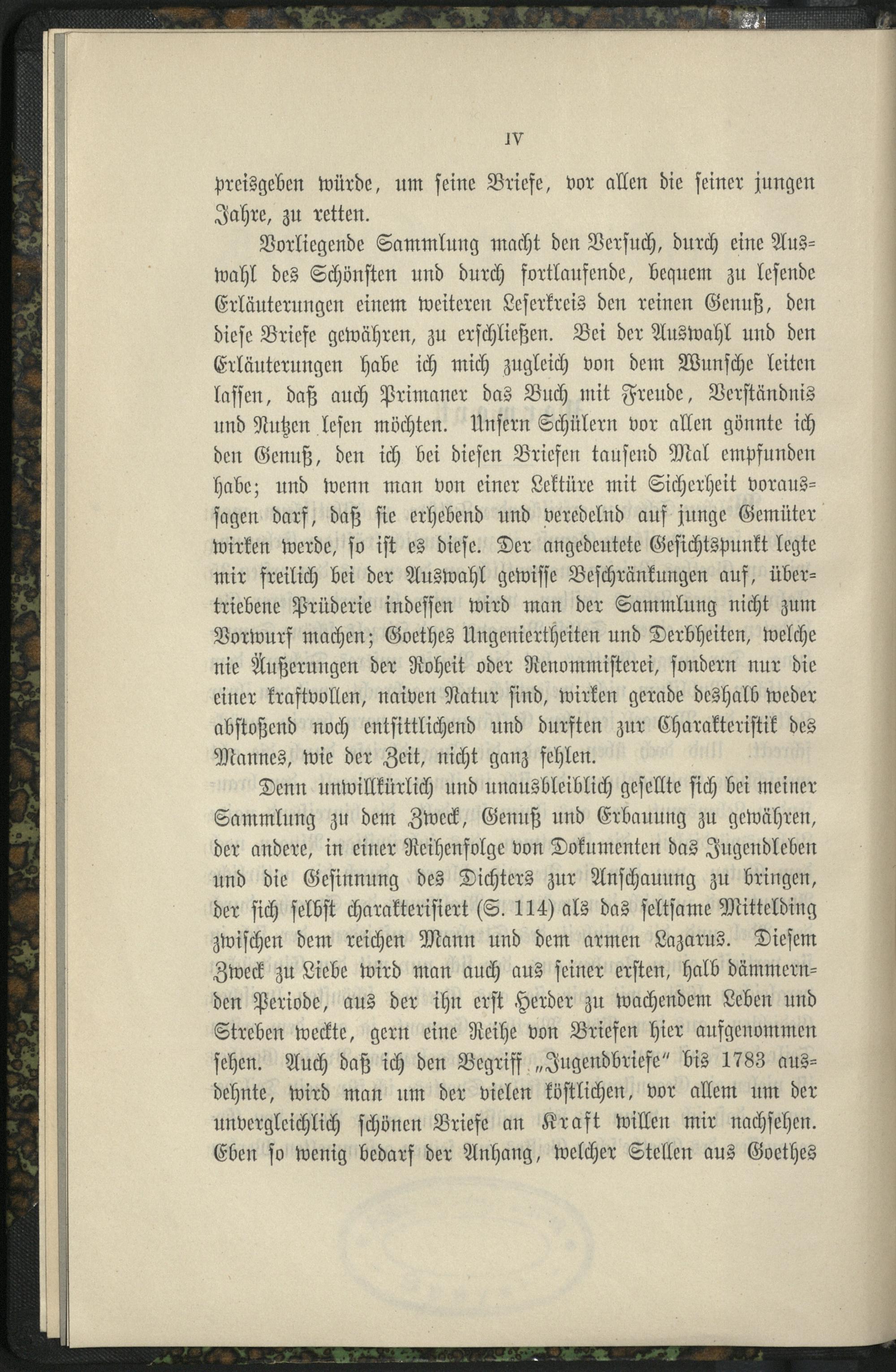 IV

preisgeben würde, um seine Briefe, vor allen die seiner jungen Jahre, zu retten.

Vorliegende Sammlung macht den Versuch, durch eine Auswahl des Schönsten und durch fortlaufende, bequem zu lesende Erläuterungen einem weiteren Leserkreis den reinen Genuß, den diese Briefe gewähren, zu erschließen. Bei der Auswahl und den Erläuterungen habe ich mich zugleich von dem Wunsche leiten lassen, daß auch Primaner das Buch mit Freude, Verständnis und Nutzen lesen möchten. Unsern Schülern vor allen gönnte ich den Genuß, den ich bei diesen Briefen tausend Mal empfunden habe; und wenn man von einer Lektüre mit Sicherheit voraussagen darf, daß sie erhebend und veredelnd auf junge Gemüter wirken werde, so ist es diese. Der angedeutete Gesichtspunkt legte mir freilich bei der Auswahl gewisse Beschränkungen auf, übertriebene Prüderie indessen wird man der Sammlung nicht zum Vorwurf machen; Goethes Ungeniertheiten und Derbheiten, welche nie Äußerungen der Roheit oder Renommisterei, sondern nur die einer kraftvollen, naiven Natur sind, wirken gerade deshalb weder abstoßend noch entsittlichend und durften zur Charakteristik des Mannes, wie der Zeit, nicht ganz fehlen.

Denn unwillkürlich und unausbleiblich gesellte sich bei meiner Sammlung zu dem Zweck, Genuß und Erbauung zu gewähren, der andere, in einer Reihenfolge von Dokumenten das Jugendleben und die Gesinnung des Dichters zur Anschauung zu bringen, der sich selbst charakterisiert (S. 114) als das seltsame Mittelding zwischen dem reichen Mann und dem armen Lazarus. Diesem Zweck zu Liebe wird man auch aus seiner ersten, halb dämmernden Periode, aus der ihn erst Herder zu wachendem Leben und Streben weckte, gern eine Reihe von Briefen hier aufgenommen sehen. Auch daß ich den Begriff „Jugendbriefe" bis 1783 ausdehnte, wird man um der vielen köstlichen, vor allem um der unvergleichlich schönen Briefe an Kraft willen mir nachsehen. Eben so wenig bedarf der Anhang, welcher Stellen aus Goethes